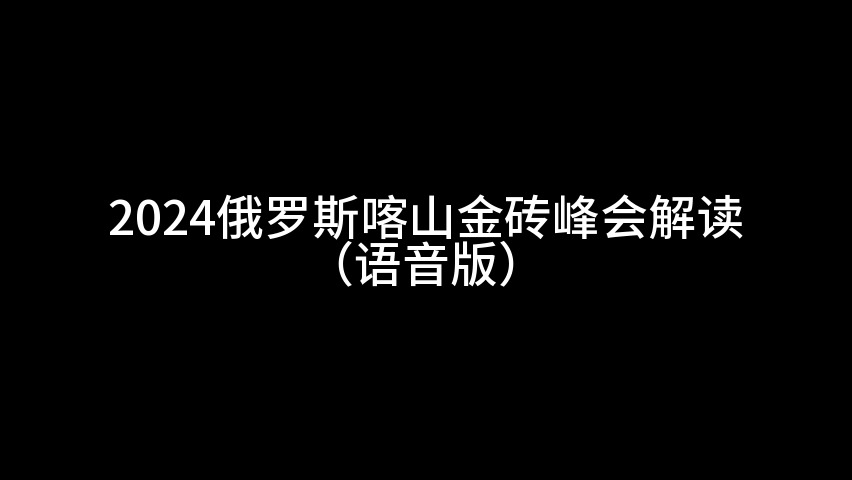 2024俄罗斯喀山金砖峰会解读
（语音版）